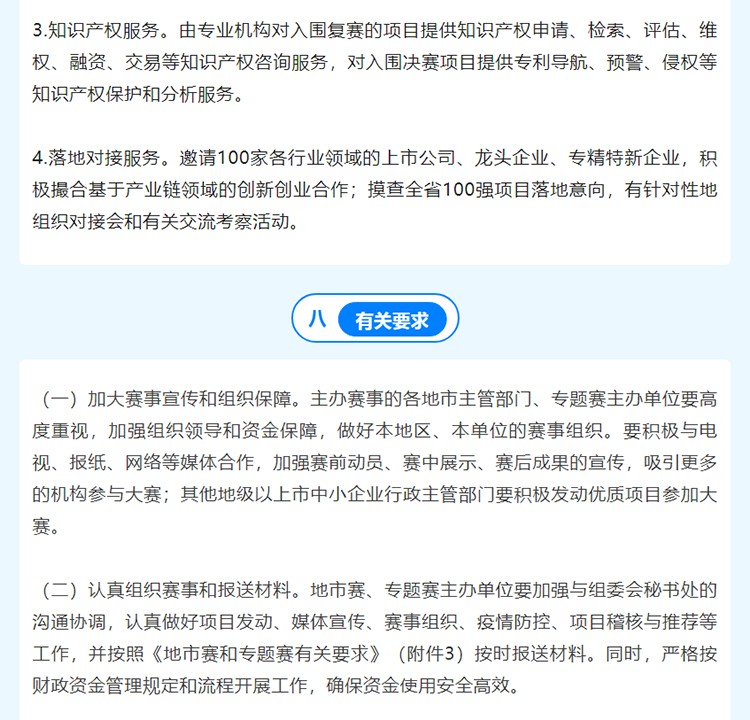 3.知识产权服务。由专业机构对入围复赛的项目提供知识产权申请、检索、评估、维权、融资、交易等知识产权咨询服务，对入围决赛项目提供专利导航、预警、侵权等知识产权保护和分析服务。

4.落地对接服务。邀请100家各行业领域的上市公司、龙头企业、专精特新企业，积极撮合基于产业链领域的创新创业合作；摸查全省100强项目落地意向，有针对性地组织对接会和有关交流考察活动。

八 有关要求

（一）加大赛事宣传和组织保障。主办赛事的各地市主管部门、专题赛主办单位要高度重视，加强组织领导和资金保障，做好本地区、本单位的赛事组织。要积极与电视、报纸、网络等媒体合作，加强赛前动员、赛中展示、赛后成果的宣传，吸引更多的机构参与大赛；其他地级以上市中小企业行政主管部门要积极发动优质项目参加大赛。

（二）认真组织赛事和报送材料。地市赛、专题赛主办单位要加强与组委会秘书处的沟通协调，认真做好项目发动、媒体宣传、赛事组织、疫情防控、项目稽核与推荐等工作，并按照《地市赛和专题赛有关要求》（附件3）按时报送材料。同时，严格按财政资金管理规定和流程开展工作，确保资金使用安全高效。